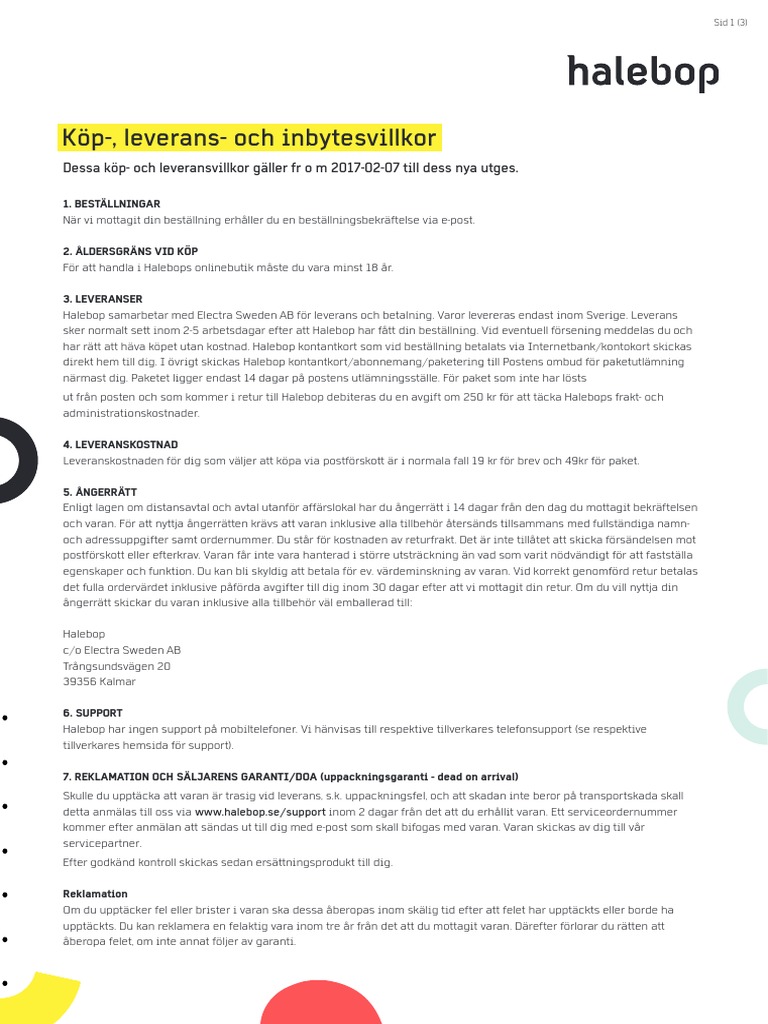 Sid 1 (3)

halebop

Köp-, leverans- och inbytesvillkor

Dessa köp- och leveransvillkor gäller fr o m 2017-02-07 till dess nya utges.

1. BESTÄLLNINGAR
När vi mottagit din beställning erhåller du en beställningsbekräftelse via e-post.

2. ÅLDERSGRÄNS VID KÖP
För att handla i Halebops onlinebutik måste du vara minst 18 år.

3. LEVERANSER
Halebop samarbetar med Electra Sweden AB för leverans och betalning. Varor levereras endast inom Sverige. Leverans sker normalt sett inom 2-5 arbetsdagar efter att Halebop har fått din beställning. Vid eventuell försening meddelas du och har rätt att häva köpet utan kostnad. Halebop kontantkort som vid beställning betalats via Internetbank/kontokort skickas direkt hem till dig. I övrigt skickas Halebop kontantkort/abonnemang/paketering till Postens ombud för paketutlämning närmast dig. Paketet ligger endast 14 dagar på postens utlämningsställe. För paket som inte har lösts
ut från posten och som kommer i retur till Halebop debiteras du en avgift om 250 kr för att täcka Halebops frakt- och administrationskostnader.

4. LEVERANSKOSTNAD
Leveranskostnaden för dig som väljer att köpa via postförskott är i normala fall 19 kr för brev och 49kr för paket.

5. ÅNGERRÄTT
Enligt lagen om distansavtal och avtal utanför affärslokal har du ångerrätt i 14 dagar från den dag du mottagit bekräftelsen och varan. För att nyttja ångerrätten krävs att varan inklusive alla tillbehör återsänds tillsammans med fullständiga namn- och adressuppgifter samt ordernummer. Du står för kostnaden av returfrakt. Det är inte tillåtet att skicka försändelsen mot postförskott eller efterkrav. Varan får inte vara hanterad i större utsträckning än vad som varit nödvändigt för att fastställa egenskaper och funktion. Du kan bli skyldig att betala för ev. värdeminskning av varan. Vid korrekt genomförd retur betalas det fulla ordervärdet inklusive påförda avgifter till dig inom 30 dagar efter att vi mottagit din retur. Om du vill nyttja din ångerrätt skickar du varan inklusive alla tillbehör väl emballerad till:

Halebop
c/o Electra Sweden AB
Trångsundsvägen 20
39356 Kalmar

6. SUPPORT
Halebop har ingen support på mobiltelefoner. Vi hänvisas till respektive tillverkares telefonsupport (se respektive tillverkares hemsida för support).

7. REKLAMATION OCH SÄLJARENS GARANTI/DOA (uppackningsgaranti - dead on arrival)
Skulle du upptäcka att varan är trasig vid leverans, s.k. uppackningsfel, och att skadan inte beror på transportskada skall detta anmälas till oss via www.halebop.se/support inom 2 dagar från det att du erhållit varan. Ett serviceordernummer kommer efter anmälan att sändas ut till dig med e-post som skall bifogas med varan. Varan skickas av dig till vår servicepartner.
Efter godkänd kontroll skickas sedan ersättningsprodukt till dig.

Reklamation
Om du upptäcker fel eller brister i varan ska dessa åberopas inom skälig tid efter att felet har upptäckts eller borde ha upptäckts. Du kan reklamera en felaktig vara inom tre år från det att du mottagit varan. Därefter förlorar du rätten att åberopa felet, om inte annat följer av garanti.